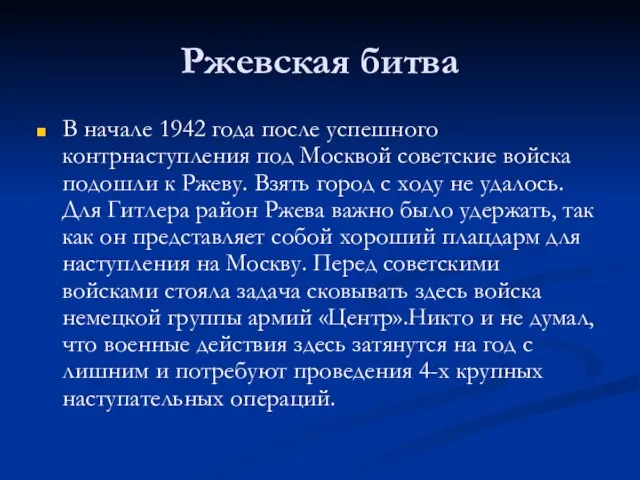 Ржевская битва

В начале 1942 года после успешного контрнаступления под Москвой советские войска подошли к Ржеву. Взять город с ходу не удалось. Для Гитлера район Ржева важно было удержать, так как он представляет собой хороший плацдарм для наступления на Москву. Перед советскими войсками стояла задача сковывать здесь войска немецкой группы армий «Центр».Никто и не думал, что военные действия здесь затянутся на год с лишним и потребуют проведения 4-х крупных наступательных операций.